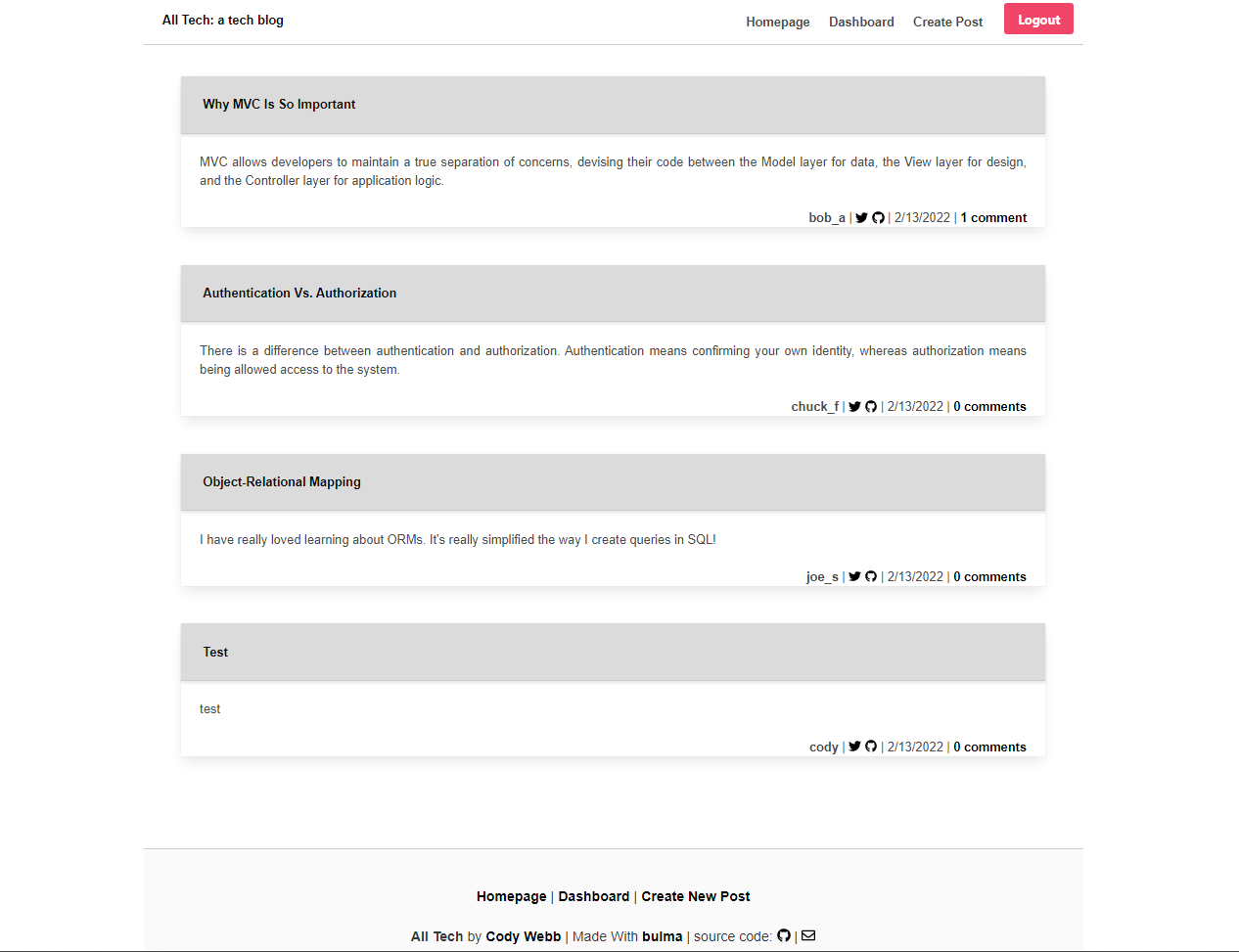 All Tech: a tech blog

Homepage Dashboard Create Post Logout

Why MVC Is So Important

MVC allows developers to maintain a true separation of concerns, devising their code between the Model layer for data, the View layer for design, and the Controller layer for application logic.

bob_a | | 2/13/2022 | 1 comment

Authentication Vs. Authorization

There is a difference between authentication and authorization. Authentication means confirming your own identity, whereas authorization means being allowed access to the system.

chuck_f | | 2/13/2022 | 0 comments

Object-Relational Mapping

I have really loved learning about ORMs. It's really simplified the way I create queries in SQL!

joe_s | | 2/13/2022 | 0 comments

Test

test

cody | | 2/13/2022 | 0 comments

Homepage | Dashboard | Create New Post

All Tech by Cody Webb | Made With bulma | source code: |